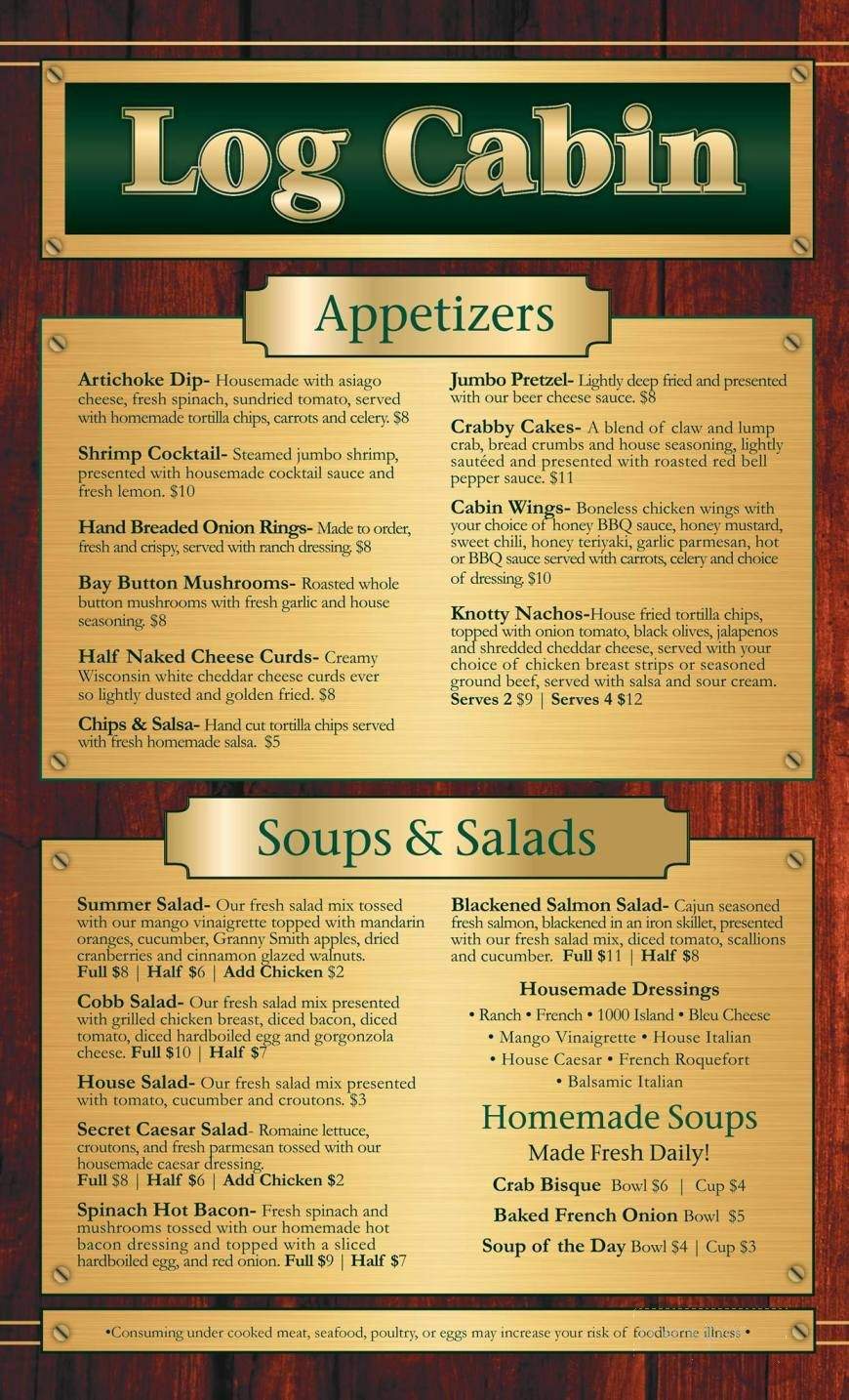 Log Cabin

Appetizers

Artichoke Dip- Housemade with asiago cheese, fresh spinach, sundried tomato, served with homemade tortilla chips, carrots and celery. $8

Shrimp Cocktail- Steamed jumbo shrimp, presented with housemade cocktail sauce and fresh lemon. $10

Hand Breaded Onion Rings- Made to order, fresh and crispy, served with ranch dressing. $8

Bay Button Mushrooms- Roasted whole button mushrooms with fresh garlic and house seasoning. $8

Half Naked Cheese Curds- Creamy Wisconsin white cheddar cheese curds ever so lightly dusted and golden fried. $8

Chips & Salsa- Hand cut tortilla chips served with fresh homemade salsa. $5

Jumbo Pretzel- Lightly deep fried and presented with our beer cheese sauce. $8

Crabby Cakes- A blend of claw and lump crab, bread crumbs and house seasoning, lightly sautéed and presented with roasted red bell pepper sauce. $11

Cabin Wings- Boneless chicken wings with your choice of honey BBQ sauce, honey mustard, sweet chili, honey teriyaki, garlic parmesan, hot or BBQ sauce served with carrots, celery and choice of dressing. $10

Knotty Nachos-House fried tortilla chips, topped with onion tomato, black olives, jalapenos and shredded cheddar cheese, served with your choice of chicken breast strips or seasoned ground beef, served with salsa and sour cream. Serves 2 $9 | Serves 4 $12

Soups & Salads

Summer Salad- Our fresh salad mix tossed with our mango vinaigrette topped with mandarin oranges, cucumber, Granny Smith apples, dried cranberries and cinnamon glazed walnuts. Full $8 | Half $6 | Add Chicken $2

Cobb Salad- Our fresh salad mix presented with grilled chicken breast, diced bacon, diced tomato, diced hardboiled egg and gorgonzola cheese. Full $10 | Half $7

House Salad- Our fresh salad mix presented with tomato, cucumber and croutons. $3

Secret Caesar Salad- Romaine lettuce, croutons, and fresh parmesan tossed with our housemade caesar dressing. Full $8 | Half $6 | Add Chicken $2

Spinach Hot Bacon- Fresh spinach and mushrooms tossed with our homemade hot bacon dressing and topped with a sliced hardboiled egg, and red onion. Full $9 | Half $7

Blackened Salmon Salad- Cajun seasoned fresh salmon, blackened in an iron skillet, presented with our fresh salad mix, diced tomato, scallions and cucumber. Full $11 | Half $8

Housemade Dressings
• Ranch • French • 1000 Island • Bleu Cheese • Mango Vinaigrette • House Italian • House Caesar • French Roquefort • Balsamic Italian

Homemade Soups
Made Fresh Daily!
Crab Bisque Bowl $6 | Cup $4
Baked French Onion Bowl $5
Soup of the Day Bowl $4 | Cup $3

•Consuming under cooked meat, seafood, poultry, or eggs may increase your risk of foodborne illness •